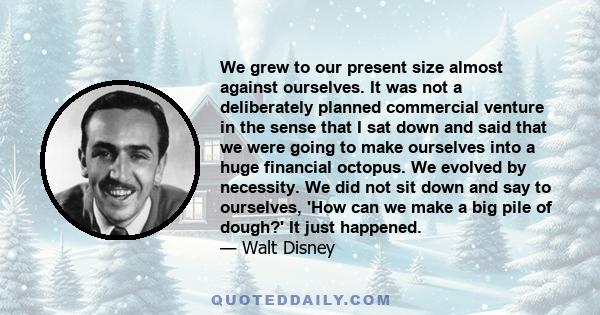 We grew to our present size almost against ourselves. It was not a deliberately planned commercial venture in the sense that I sat down and said that we were going to make ourselves into a huge financial octopus. We evolved by necessity. We did not sit down and say to ourselves, 'How can we make a big pile of dough?' It just happened.

— Walt Disney

QUOTEDDAILY.COM